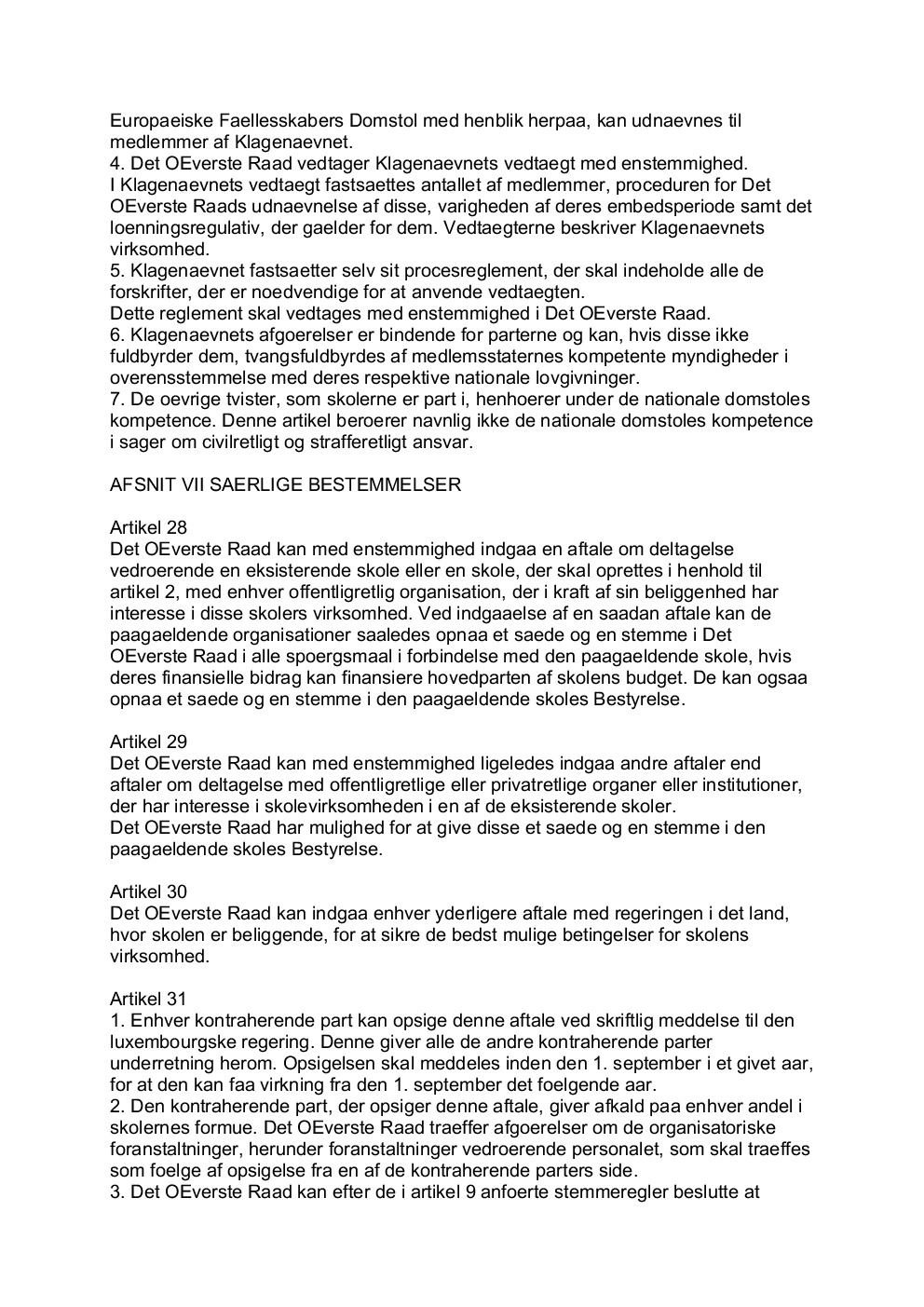 Europaeiske Faellesskabers Domstol med henblik herpaa, kan udnaevnes til medlemmer af Klagenaevnet.
4. Det OEverste Raad vedtager Klagenaevnets vedtaegt med enstemmighed.
I Klagenaevnets vedtaegt fastsaettes antallet af medlemmer, proceduren for Det OEverste Raads udnaevnelse af disse, varigheden af deres embedsperiode samt det loenningsregulativ, der gaelder for dem. Vedtaegterne beskriver Klagenaevnets virksomhed.
5. Klagenaevnet fastsaetter selv sit procesreglement, der skal indeholde alle de forskrifter, der er noedvendige for at anvende vedtaegten.
Dette reglement skal vedtages med enstemmighed i Det OEverste Raad.
6. Klagenaevnets afgoerelser er bindende for parterne og kan, hvis disse ikke fuldbyrder dem, tvangsfuldbyrdes af medlemsstaternes kompetente myndigheder i overensstemmelse med deres respektive nationale lovgivninger.
7. De oevrige tvister, som skolerne er part i, henhoerer under de nationale domstoles kompetence. Denne artikel beroerer navnlig ikke de nationale domstoles kompetence i sager om civilretligt og strafferetligt ansvar.

AFSNIT VII SAERLIGE BESTEMMELSER

Artikel 28
Det OEverste Raad kan med enstemmighed indgaa en aftale om deltagelse vedroerende en eksisterende skole eller en skole, der skal oprettes i henhold til artikel 2, med enhver offentligretlig organisation, der i kraft af sin beliggenhed har interesse i disse skolers virksomhed. Ved indgaaelse af en saadan aftale kan de paagaeldende organisationer saaledes opnaa et saede og en stemme i Det OEverste Raad i alle spoergsmaal i forbindelse med den paagaeldende skole, hvis deres finansielle bidrag kan finansiere hovedparten af skolens budget. De kan ogsaa opnaa et saede og en stemme i den paagaeldende skoles Bestyrelse.

Artikel 29
Det OEverste Raad kan med enstemmighed ligeledes indgaa andre aftaler end aftaler om deltagelse med offentligretlige eller privatretlige organer eller institutioner, der har interesse i skolevirksomheden i en af de eksisterende skoler.
Det OEverste Raad har mulighed for at give disse et saede og en stemme i den paagaeldende skoles Bestyrelse.

Artikel 30
Det OEverste Raad kan indgaa enhver yderligere aftale med regeringen i det land, hvor skolen er beliggende, for at sikre de bedst mulige betingelser for skolens virksomhed.

Artikel 31
1. Enhver kontraherende part kan opsige denne aftale ved skriftlig meddelse til den luxembourgske regering. Denne giver alle de andre kontraherende parter underretning herom. Opsigelsen skal meddeles inden den 1. september i et givet aar, for at den kan faa virkning fra den 1. september det foelgende aar.
2. Den kontraherende part, der opsiger denne aftale, giver afkald paa enhver andel i skolernes formue. Det OEverste Raad traeffer afgoerelser om de organisatoriske foranstaltninger, herunder foranstaltninger vedroerende personalet, som skal traeffes som foelge af opsigelse fra en af de kontraherende parters side.
3. Det OEverste Raad kan efter de i artikel 9 anfoerte stemmeregler beslutte at